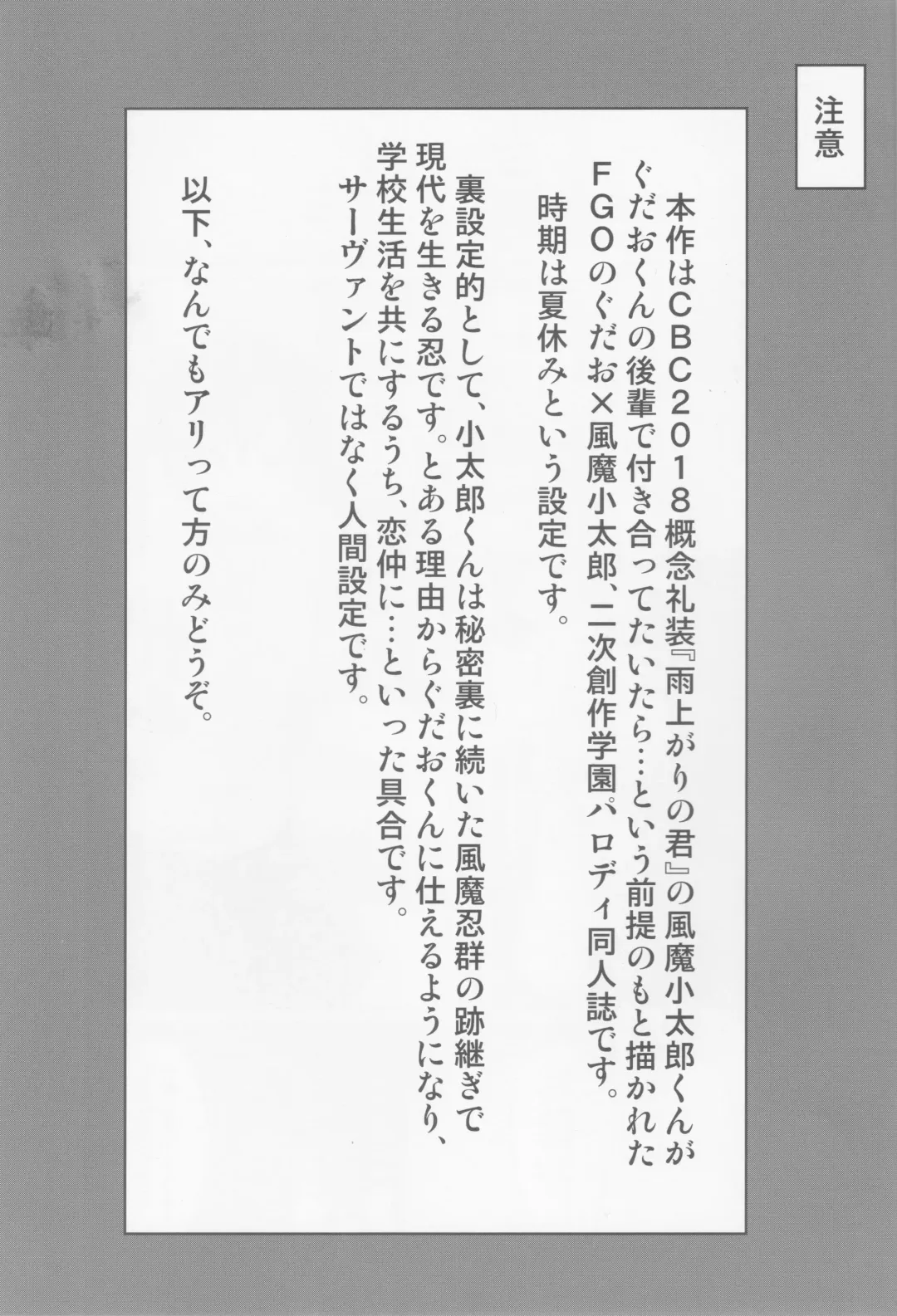 注意

本作はCBC2018概念礼装『雨上がりの君』の風魔小太郎くんがぐだおくんの後輩で付き合ってたいたら…という前提のもと描かれたFGOのぐだお×風魔小太郎、二次創作学園パロディ同人誌です。
時期は夏休みという設定です。

裏設定的として、小太郎くんは秘密裏に続いた風魔忍群の跡継ぎで現代を生きる忍です。とある理由からぐだおくんに仕えるようになり、学校生活を共にするうち、恋仲に…といった具合です。
サーヴァントではなく人間設定です。

以下、なんでもアリって方のみどうぞ。